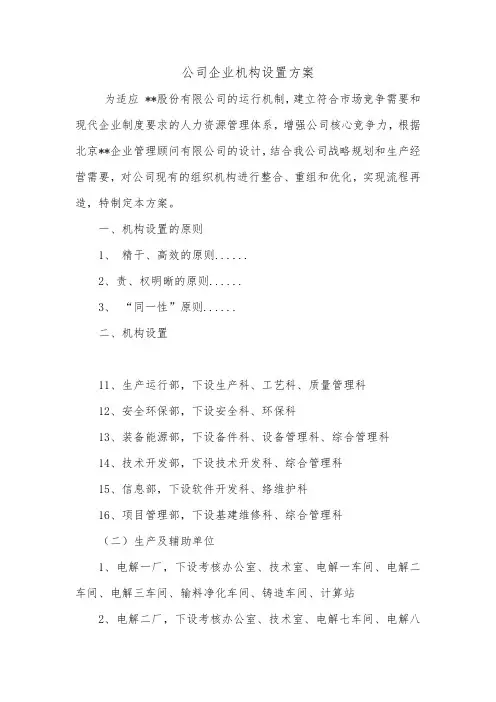 公司企业机构设置方案

为适应 **股份有限公司的运行机制，建立符合市场竞争需要和现代企业制度要求的人力资源管理体系，增强公司核心竞争力，根据北京**企业管理顾问有限公司的设计，结合我公司战略规划和生产经营需要，对公司现有的组织机构进行整合、重组和优化，实现流程再造，特制定本方案。

一、机构设置的原则

1、 精干、高效的原则......

2、责、权明晰的原则......

3、 “同一性”原则......

二、机构设置

11、生产运行部，下设生产科、工艺科、质量管理科

12、安全环保部，下设安全科、环保科

13、装备能源部，下设备件科、设备管理科、综合管理科

14、技术开发部，下设技术开发科、综合管理科

15、信息部，下设软件开发科、络维护科

16、项目管理部，下设基建维修科、综合管理科

（二）生产及辅助单位

1、电解一厂，下设考核办公室、技术室、电解一车间、电解二车间、电解三车间、输料净化车间、铸造车间、计算站

2、电解二厂，下设考核办公室、技术室、电解七车间、电解八